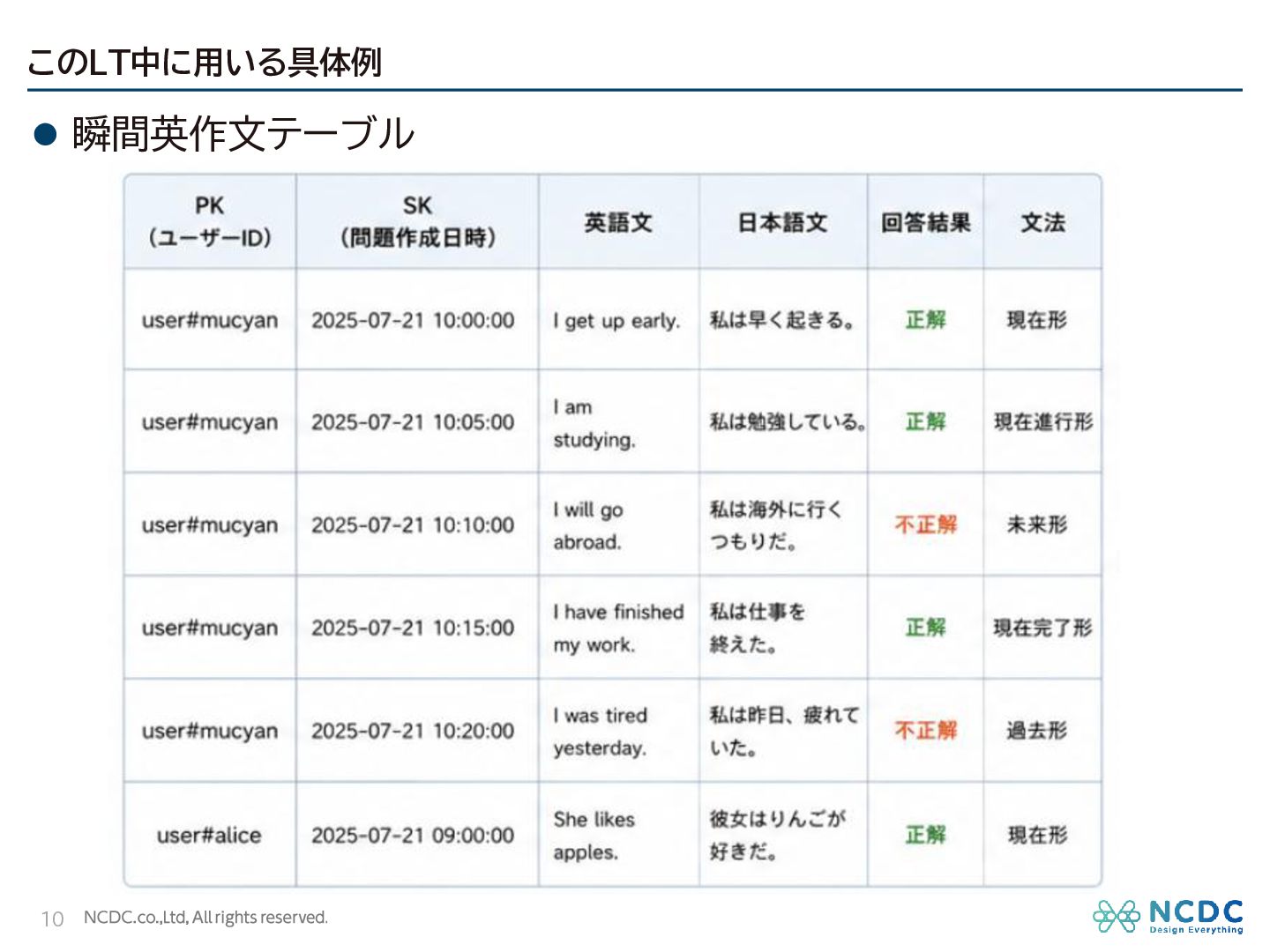 このLT中に用いる具体例

● 瞬間英作文テーブル

| PK （ユーザーID） | SK （問題作成日時） | 英語文 | 日本語文 | 回答結果 | 文法 |
|---|---|---|---|---|---|
| user#mucyan | 2025-07-21 10:00:00 | I get up early. | 私は早く起きる。 | 正解 | 現在形 |
| user#mucyan | 2025-07-21 10:05:00 | I am studying. | 私は勉強している。 | 正解 | 現在進行形 |
| user#mucyan | 2025-07-21 10:10:00 | I will go abroad. | 私は海外に行くつもりだ。 | 不正解 | 未来形 |
| user#mucyan | 2025-07-21 10:15:00 | I have finished my work. | 私は仕事を終えた。 | 正解 | 現在完了形 |
| user#mucyan | 2025-07-21 10:20:00 | I was tired yesterday. | 私は昨日、疲れていた。 | 不正解 | 過去形 |
| user#alice | 2025-07-21 09:00:00 | She likes apples. | 彼女はりんごが好きだ。 | 正解 | 現在形 |

10 NCDC.co.,Ltd, All rights reserved.

NCDC Design Everything